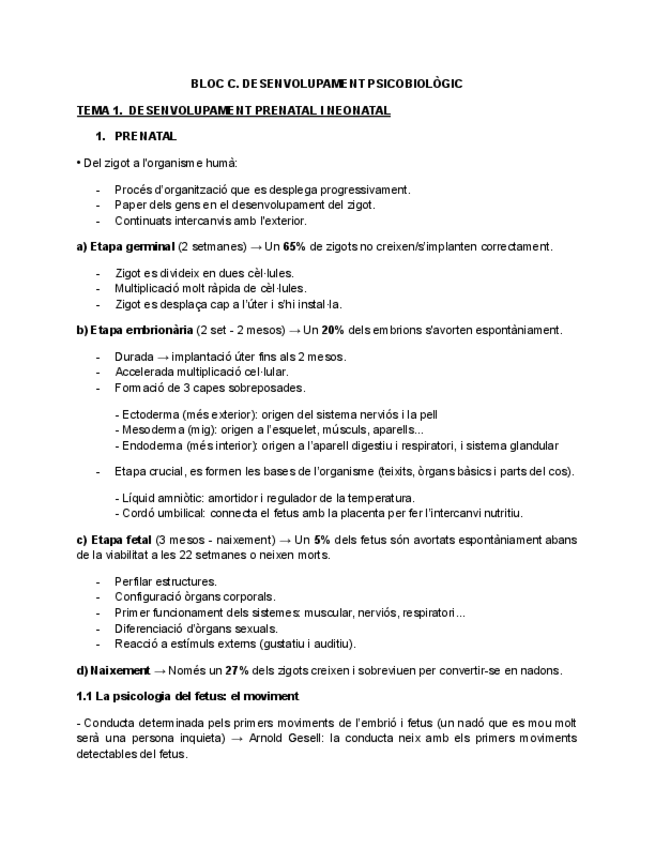 BLOC C. DESENVOLUPAMENT PSICOBIOLÒGIC

TEMA 1. DESENVOLUPAMENT PRENATAL I NEONATAL

1. PRENATAL

• Del zigot a l'organisme humà:

- Procés d'organització que es desplega progressivament.
- Paper dels gens en el desenvolupament del zigot.
- Continuats intercanvis amb l'exterior.

a) Etapa germinal (2 setmanes) → Un 65% de zigots no creixen/s'implanten correctament.

- Zigot es divideix en dues cèl·lules.
- Multiplicació molt ràpida de cèl·lules.
- Zigot es desplaça cap a l'úter i s'hi instal·la.

b) Etapa embrionària (2 set - 2 mesos) → Un 20% dels embrions s'avorten espontàniament.

- Durada → implantació úter fins als 2 mesos.
- Accelerada multiplicació cel·lular.
- Formació de 3 capes sobreposades.

- Ectoderma (més exterior): origen del sistema nerviós i la pell
- Mesoderma (mig): origen a l'esquelet, músculs, aparells...
- Endoderma (més interior): origen a l'aparell digestiu i respiratori, i sistema glandular

- Etapa crucial, es formen les bases de l'organisme (teixits, òrgans bàsics i parts del cos).

- Líquid amniòtic: amortidor i regulador de la temperatura.
- Cordó umbilical: connecta el fetus amb la placenta per fer l'intercanvi nutritiu.

c) Etapa fetal (3 mesos - naixement) → Un 5% dels fetus són avortats espontàniament abans de la viabilitat a les 22 setmanes o neixen morts.

- Perfilar estructures.
- Configuració òrgans corporals.
- Primer funcionament dels sistemes: muscular, nerviós, respiratori...
- Diferenciació d'òrgans sexuals.
- Reacció a estímuls externs (gustatiu i auditiu).

d) Naixement → Només un 27% dels zigots creixen i sobreviuen per convertir-se en nadons.

1.1 La psicologia del fetus: el moviment

- Conducta determinada pels primers moviments de l'embrió i fetus (un nadó que es mou molt serà una persona inquieta) → Arnold Gesell: la conducta neix amb els primers moviments detectables del fetus.